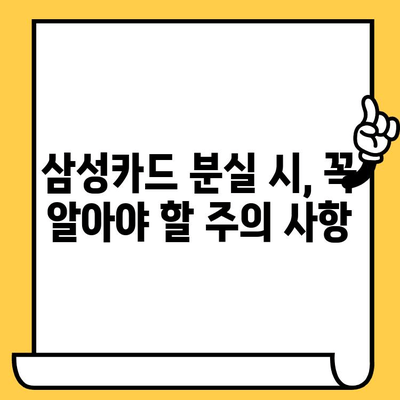 삼성카드 분실 시, 꼭 알아야 할 주의 사항